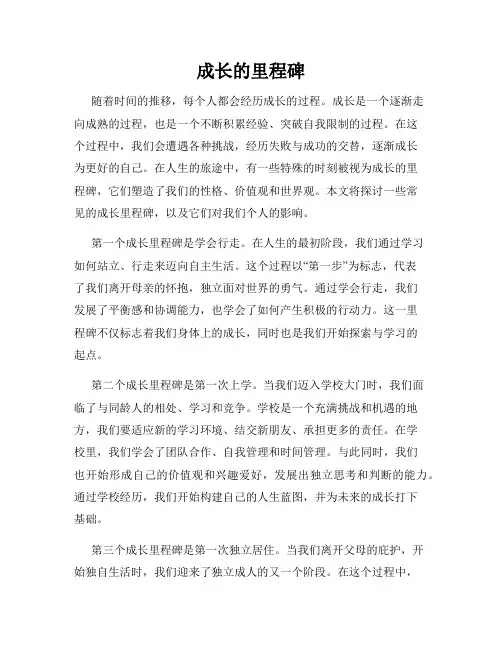 成长的里程碑

随着时间的推移，每个人都会经历成长的过程。成长是一个逐渐走向成熟的过程，也是一个不断积累经验、突破自我限制的过程。在这个过程中，我们会遭遇各种挑战，经历失败与成功的交替，逐渐成长为更好的自己。在人生的旅途中，有一些特殊的时刻被视为成长的里程碑，它们塑造了我们的性格、价值观和世界观。本文将探讨一些常见的成长里程碑，以及它们对我们个人的影响。

第一个成长里程碑是学会行走。在人生的最初阶段，我们通过学习如何站立、行走来迈向自主生活。这个过程以“第一步”为标志，代表了我们离开母亲的怀抱，独立面对世界的勇气。通过学会行走，我们发展了平衡感和协调能力，也学会了如何产生积极的行动力。这一里程碑不仅标志着我们身体上的成长，同时也是我们开始探索与学习的起点。

第二个成长里程碑是第一次上学。当我们迈入学校大门时，我们面临了与同龄人的相处、学习和竞争。学校是一个充满挑战和机遇的地方，我们要适应新的学习环境、结交新朋友、承担更多的责任。在学校里，我们学会了团队合作、自我管理和时间管理。与此同时，我们也开始形成自己的价值观和兴趣爱好，发展出独立思考和判断的能力。通过学校经历，我们开始构建自己的人生蓝图，并为未来的成长打下基础。

第三个成长里程碑是第一次独立居住。当我们离开父母的庇护，开始独自生活时，我们迎来了独立成人的又一个阶段。在这个过程中，